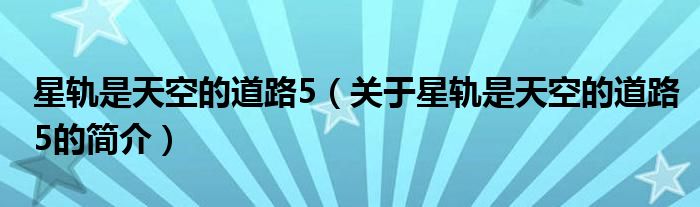 星轨是天空的道路5（关于星轨是天空的道路5的简介）